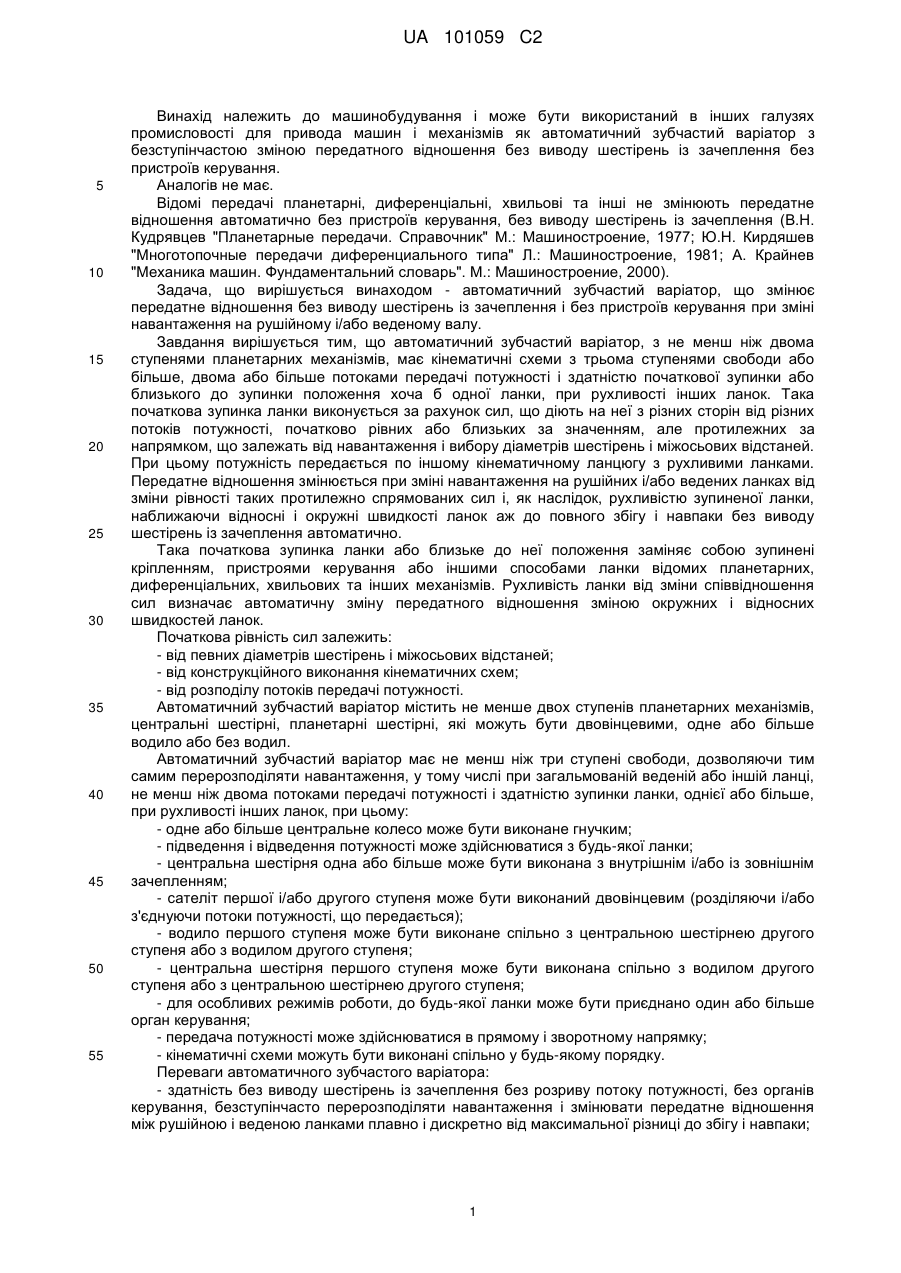 UA 101059 C2

Винахід належить до машинобудування і може бути використаний в інших галузях промисловості для привода машин і механізмів як автоматичний зубчастий варіатор з безступінчастою зміною передатного відношення без виводу шестірень із зачеплення без пристроїв керування.

5 Аналогів не має.

Відомі передачі планетарні, диференціальні, хвильові та інші не змінюють передатне відношення автоматично без пристроїв керування, без виводу шестірень із зачеплення (В.Н. Кудрявцев "Планетарные передачи. Справочник" М.: Машиностроение, 1977; Ю.Н. Кирдяшев "Многотопочные передачи диференциального типа" Л.: Машиностроение, 1981; А. Крайнев

10 "Механика машин. Фундаментальный словарь". М.: Машиностроение, 2000).

Задача, що вирішується винаходом - автоматичний зубчастий варіатор, що змінює передатне відношення без виводу шестірень із зачеплення і без пристроїв керування при зміні навантаження на рушійному і/або веденому валу.

Завдання вирішується тим, що автоматичний зубчастий варіатор, з не менш ніж двома

15 ступенями планетарних механізмів, має кінематичні схеми з трьома ступенями свободи або більше, двома або більше потоками передачі потужності і здатністю початкової зупинки або близького до зупинки положення хоча б одної ланки, при рухливості інших ланок. Така початкова зупинка ланки виконується за рахунок сил, що діють на неї з різних сторін від різних потоків потужності, початково рівних або близьких за значенням, але протилежних за

20 напрямком, що залежать від навантаження і вибору діаметрів шестірень і міжосьових відстаней. При цьому потужність передається по іншому кінематичному ланцюгу з рухливими ланками. Передатне відношення змінюється при зміні навантаження на рушійних і/або ведених ланках від зміни рівності таких протилежно спрямованих сил і, як наслідок, рухливістю зупиненої ланки, наближаючи відносні і окружні швидкості ланок аж до повного збігу і навпаки без виводу

25 шестірень із зачеплення автоматично.

Така початкова зупинка ланки або близьке до неї положення заміняє собою зупинені кріпленням, пристроями керування або іншими способами ланки відомих планетарних, диференціальних, хвильових та інших механізмів. Рухливість ланки від зміни співвідношення сил визначає автоматичну зміну передатного відношення зміною окружних і відносних

30 швидкостей ланок.

Початкова рівність сил залежить:
- від певних діаметрів шестірень і міжосьових відстаней;
- від конструкційного виконання кінематичних схем;
- від розподілу потоків передачі потужності.

35 Автоматичний зубчастий варіатор містить не менше двох ступенів планетарних механізмів, центральні шестірні, планетарні шестірні, які можуть бути двовінцевими, одне або більше водило або без водил.

Автоматичний зубчастий варіатор має не менш ніж три ступені свободи, дозволяючи тим самим перерозподіляти навантаження, у тому числі при загальмованій веденій або іншій ланці,

40 не менш ніж двома потоками передачі потужності і здатністю зупинки ланки, однієї або більше, при рухливості інших ланок, при цьому:
- одне або більше центральне колесо може бути виконане гнучким;
- підведення і відведення потужності може здійснюватися з будь-якої ланки;
- центральна шестірня одна або більше може бути виконана з внутрішнім і/або із зовнішнім

45 зачепленням;
- сателіт першої і/або другого ступеня може бути виконаний двовінцевим (розділяючи і/або з'єднуючи потоки потужності, що передається);
- водило першого ступеня може бути виконане спільно з центральною шестірнею другого ступеня або з водилом другого ступеня;

50 - центральна шестірня першого ступеня може бути виконана спільно з водилом другого ступеня або з центральною шестірнею другого ступеня;
- для особливих режимів роботи, до будь-якої ланки може бути приєднано один або більше орган керування;
- передача потужності може здійснюватися в прямому і зворотному напрямку;

55 - кінематичні схеми можуть бути виконані спільно у будь-якому порядку.

Переваги автоматичного зубчастого варіатора:
- здатність без виводу шестірень із зачеплення без розриву потоку потужності, без органів керування, безступінчасто перерозподіляти навантаження і змінювати передатне відношення між рушійною і веденою ланками плавно і дискретно від максимальної різниці до збігу і навпаки;

1